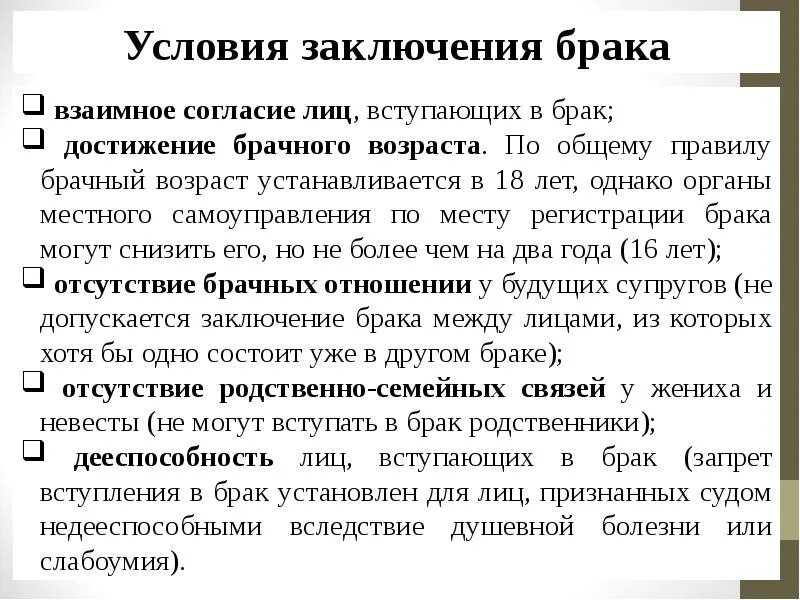 Условия заключения брака

❑ взаимное согласие лиц, вступающих в брак;

❑ достижение брачного возраста. По общему правилу брачный возраст устанавливается в 18 лет, однако органы местного самоуправления по месту регистрации брака могут снизить его, но не более чем на два года (16 лет);

❑ отсутствие брачных отношении у будущих супругов (не допускается заключение брака между лицами, из которых хотя бы одно состоит уже в другом браке);

❑ отсутствие родственно-семейных связей у жениха и невесты (не могут вступать в брак родственники);

❑ дееспособность лиц, вступающих в брак (запрет вступления в брак установлен для лиц, признанных судом недееспособными вследствие душевной болезни или слабоумия).